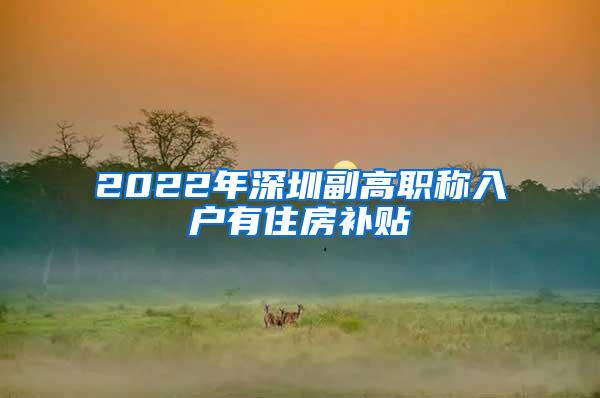 2022年深圳副高职称入户有住房补贴